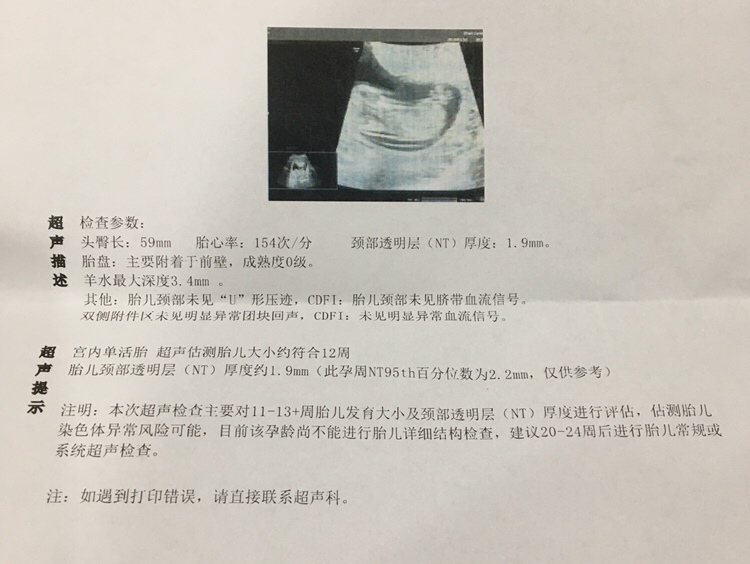 超声描述
检查参数：
头臀长：59mm　胎心率：154次/分　颈部透明层（NT）厚度：1.9mm。
胎盘：主要附着于前壁，成熟度0级。
羊水最大深度3.4mm 。
其他：胎儿颈部未见“U”形压迹，CDFI：胎儿颈部未见脐带血流信号。
双侧附件区未见明显异常团块回声，CDFI：未见明显异常血流信号。

超声提示
宫内单活胎 超声估测胎儿大小约符合12周
胎儿颈部透明层（NT）厚度约1.9mm（此孕周NT95th百分位数为2.2mm，仅供参考）
注明：本次超声检查主要对11-13+周胎儿发育大小及颈部透明层（NT）厚度进行评估，估测胎儿染色体异常风险可能，目前该孕龄尚不能进行胎儿详细结构检查，建议20-24周后进行胎儿常规或系统超声检查。

注：如遇到打印错误，请直接联系超声科。